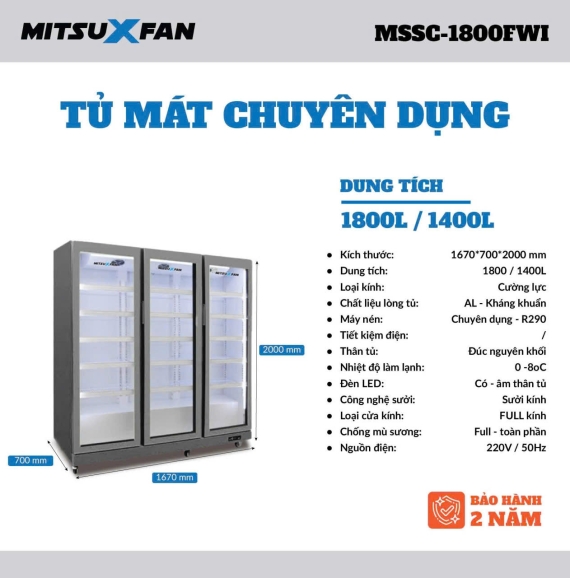 MITSUXFAN

MSSC-1800FWI

TỦ MÁT CHUYÊN DỤNG

DUNG TÍCH

1800L / 1400L

MITSUXFAN

MITSUXFAN

MITSUXFAN

2000 mm

700 mm

1670 mm

| | |
|---|---|
| Kích thước: | 1670*700*2000 mm |
| Dung tích: | 1800 / 1400L |
| Loại kính: | Cường lực |
| Chất liệu lòng tủ: | AL - Kháng khuẩn |
| Máy nén: | Chuyên dụng - R290 |
| Tiết kiệm điện: | / |
| Thân tủ: | Đúc nguyên khối |
| Nhiệt độ làm lạnh: | 0 -8oC |
| Đèn LED: | Có - âm thân tủ |
| Công nghệ sưởi: | Sưởi kính |
| Loại cửa kính: | FULL kính |
| Chống mù sương: | Full - toàn phần |
| Nguồn điện: | 220V / 50Hz |

BẢO HÀNH
2 NĂM